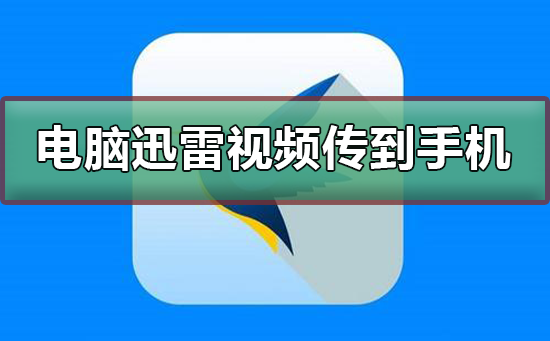 电脑迅雷视频传到手机